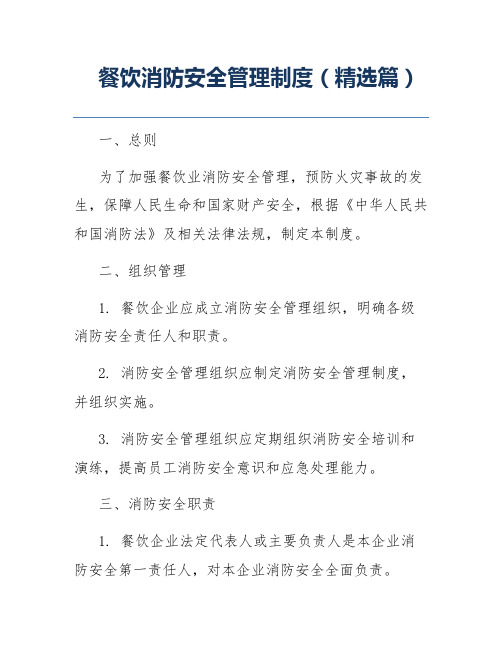 餐饮消防安全管理制度（精选篇）

一、总则

为了加强餐饮业消防安全管理，预防火灾事故的发生，保障人民生命和国家财产安全，根据《中华人民共和国消防法》及相关法律法规，制定本制度。

二、组织管理

1. 餐饮企业应成立消防安全管理组织，明确各级消防安全责任人和职责。

2. 消防安全管理组织应制定消防安全管理制度，并组织实施。

3. 消防安全管理组织应定期组织消防安全培训和演练，提高员工消防安全意识和应急处理能力。

三、消防安全职责

1. 餐饮企业法定代表人或主要负责人是本企业消防安全第一责任人，对本企业消防安全全面负责。